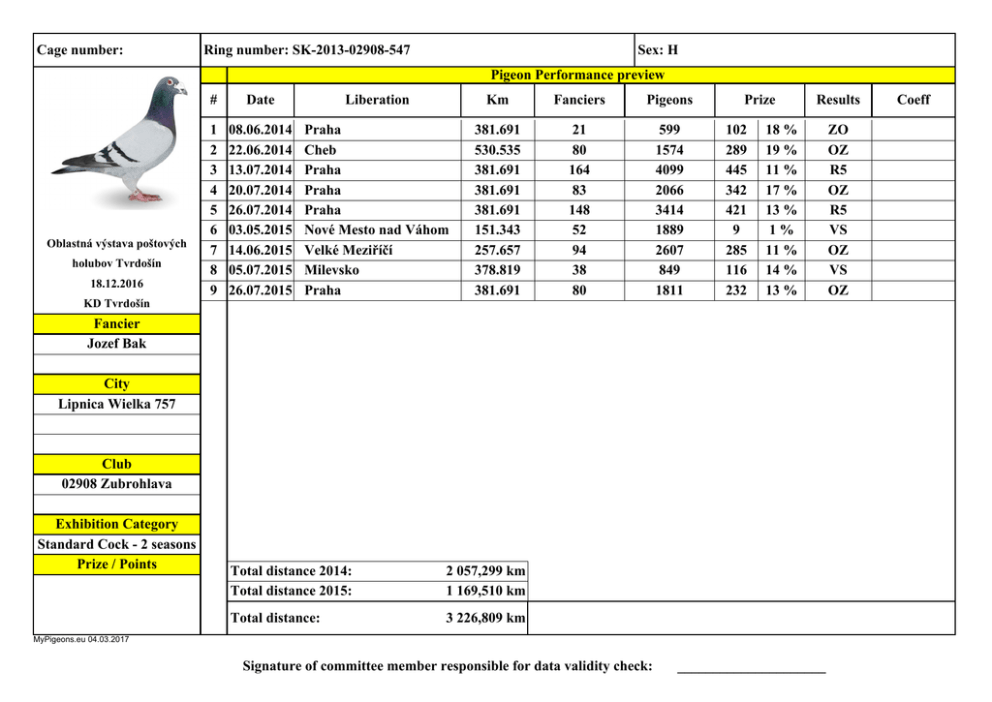 Cage number:

Ring number: SK-2013-02908-547

Sex: H

Pigeon Performance preview

| # | Date | Liberation | Km | Fanciers | Pigeons | Prize | | Results | Coeff |
|---|---|---|---|---|---|---|---|---|---|
| 1 | 08.06.2014 | Praha | 381.691 | 21 | 599 | 102 | 18 % | ZO | |
| 2 | 22.06.2014 | Cheb | 530.535 | 80 | 1574 | 289 | 19 % | OZ | |
| 3 | 13.07.2014 | Praha | 381.691 | 164 | 4099 | 445 | 11 % | R5 | |
| 4 | 20.07.2014 | Praha | 381.691 | 83 | 2066 | 342 | 17 % | OZ | |
| 5 | 26.07.2014 | Praha | 381.691 | 148 | 3414 | 421 | 13 % | R5 | |
| 6 | 03.05.2015 | Nové Mesto nad Váhom | 151.343 | 52 | 1889 | 9 | 1 % | VS | |
| 7 | 14.06.2015 | Velké Meziříčí | 257.657 | 94 | 2607 | 285 | 11 % | OZ | |
| 8 | 05.07.2015 | Milevsko | 378.819 | 38 | 849 | 116 | 14 % | VS | |
| 9 | 26.07.2015 | Praha | 381.691 | 80 | 1811 | 232 | 13 % | OZ | |

Oblastná výstava poštových holubov Tvrdošín

18.12.2016

KD Tvrdošín

Fancier

Jozef Bak

City

Lipnica Wielka 757

Club

02908 Zubrohlava

Exhibition Category

Standard Cock - 2 seasons

Prize / Points

Total distance 2014: 2 057,299 km

Total distance 2015: 1 169,510 km

Total distance: 3 226,809 km

MyPigeons.eu 04.03.2017

Signature of committee member responsible for data validity check: ____________________